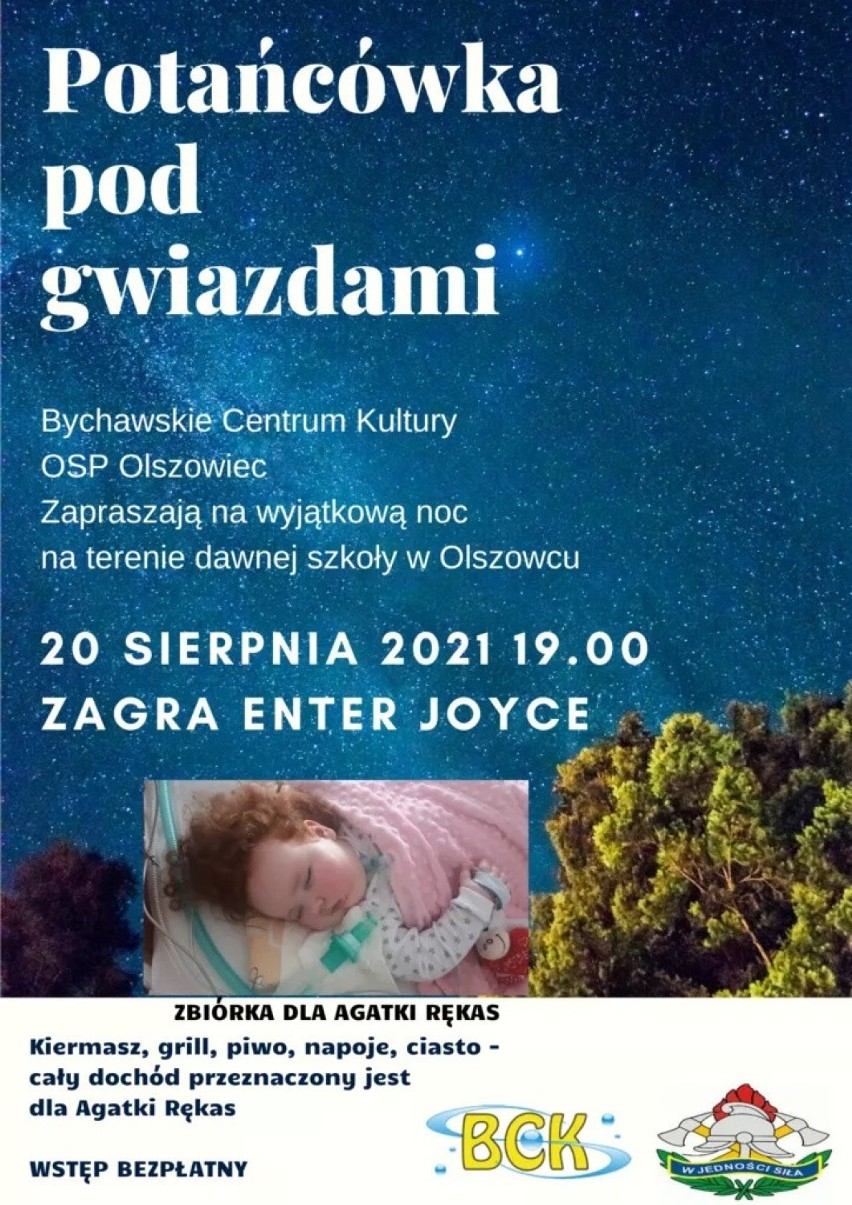 Potańcówka pod gwiazdami

Bychawskie Centrum Kultury
OSP Olszowiec
Zapraszają na wyjątkową noc
na terenie dawnej szkoły w Olszowcu

20 SIERPNIA 2021 19.00
ZAGRA ENTER JOYCE

ZBIÓRKA DLA AGATKI RĘKAS

Kiermasz, grill, piwo, napoje, ciasto - cały dochód przeznaczony jest dla Agatki Rękas

WSTĘP BEZPŁATNY

BCK

W JEDNOŚCI SIŁA